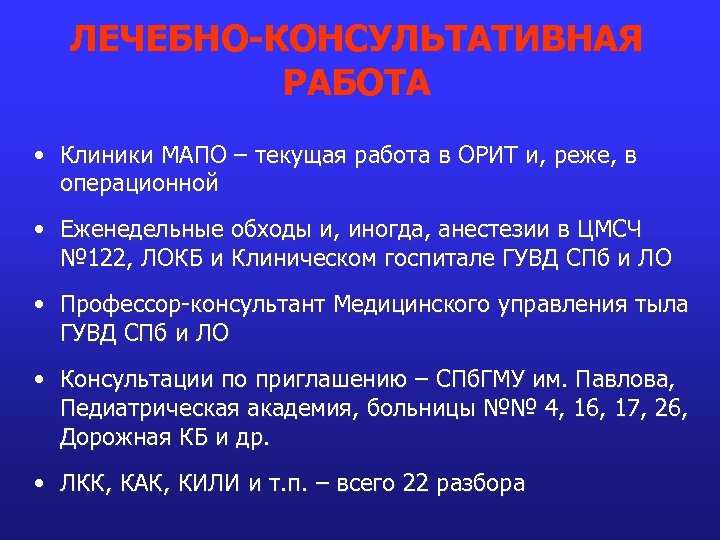 ЛЕЧЕБНО-КОНСУЛЬТАТИВНАЯ РАБОТА

• Клиники МАПО – текущая работа в ОРИТ и, реже, в операционной

• Еженедельные обходы и, иногда, анестезии в ЦМСЧ №122, ЛОКБ и Клиническом госпитале ГУВД СПб и ЛО

• Профессор-консультант Медицинского управления тыла ГУВД СПб и ЛО

• Консультации по приглашению – СПбГМУ им. Павлова, Педиатрическая академия, больницы №№ 4, 16, 17, 26, Дорожная КБ и др.

• ЛКК, КАК, КИЛИ и т.п. – всего 22 разбора